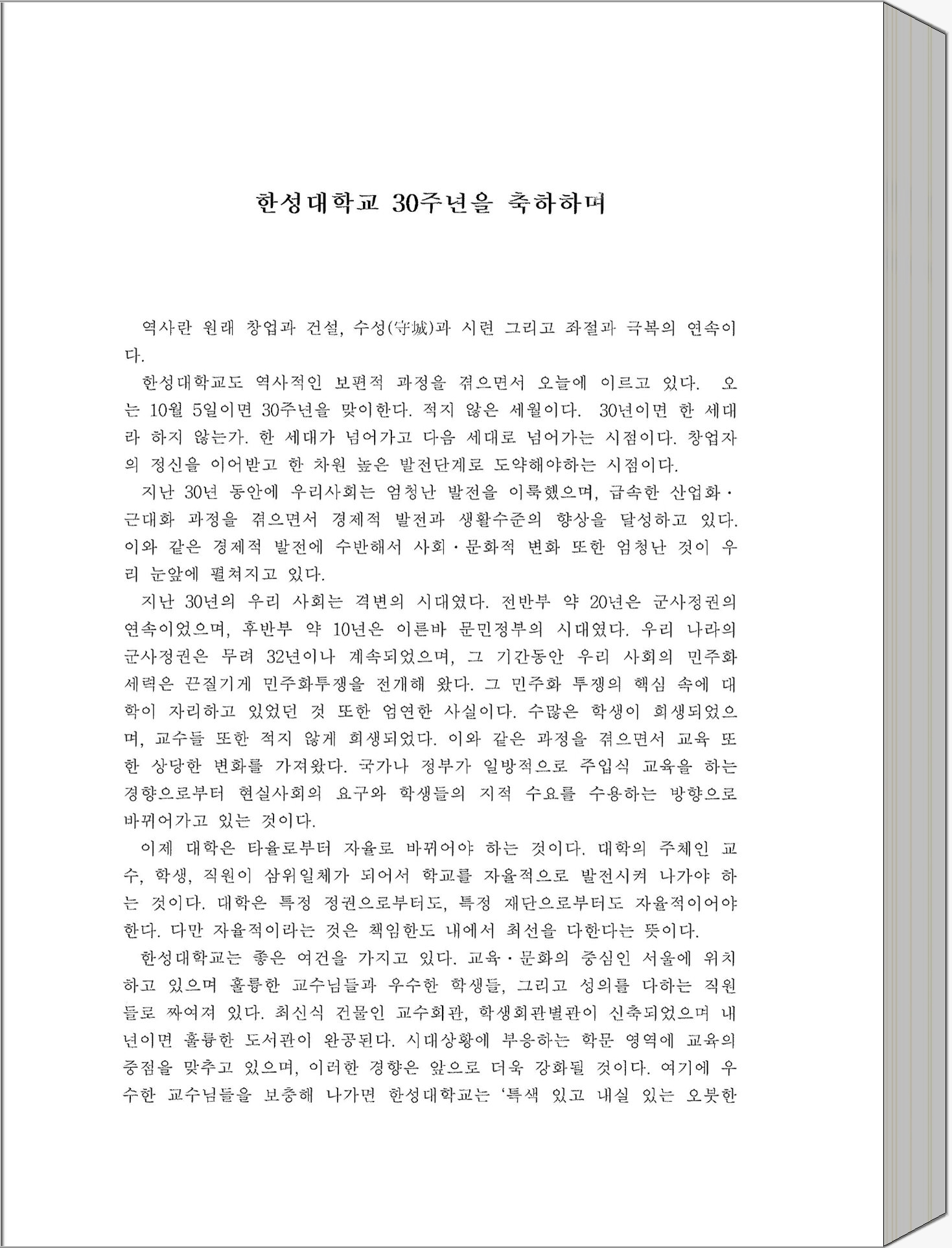 한성대학교 30주년을 축하하며

역사란 원래 창업과 건설, 수성(守城)과 시련 그리고 좌절과 극복의 연속이다.

한성대학교도 역사적인 보편적 과정을 겪으면서 오늘에 이르고 있다. 오는 10월 5일이면 30주년을 맞이한다. 적지 않은 세월이다. 30년이면 한 세대라 하지 않는가. 한 세대가 넘어가고 다음 세대로 넘어가는 시점이다. 창업자의 정신을 이어받고 한 차원 높은 발전단계로 도약해야하는 시점이다.

지난 30년 동안에 우리사회는 엄청난 발전을 이룩했으며, 급속한 산업화·근대화 과정을 겪으면서 경제적 발전과 생활수준의 향상을 달성하고 있다. 이와 같은 경제적 발전에 수반해서 사회·문화적 변화 또한 엄청난 것이 우리 눈앞에 펼쳐지고 있다.

지난 30년의 우리 사회는 격변의 시대였다. 전반부 약 20년은 군사정권의 연속이었으며, 후반부 약 10년은 이른바 문민정부의 시대였다. 우리 나라의 군사정권은 무려 32년이나 계속되었으며, 그 기간동안 우리 사회의 민주화 세력은 끈질기게 민주화투쟁을 전개해 왔다. 그 민주화 투쟁의 핵심 속에 대학이 자리하고 있었던 것 또한 엄연한 사실이다. 수많은 학생이 희생되었으며, 교수들 또한 적지 않게 희생되었다. 이와 같은 과정을 겪으면서 교육 또한 상당한 변화를 가져왔다. 국가나 정부가 일방적으로 주입식 교육을 하는 경향으로부터 현실사회의 요구와 학생들의 지적 수요를 수용하는 방향으로 바뀌어가고 있는 것이다.

이제 대학은 타율로부터 자율로 바뀌어야 하는 것이다. 대학의 주체인 교수, 학생, 직원이 삼위일체가 되어서 학교를 자율적으로 발전시켜 나가야 하는 것이다. 대학은 특정 정권으로부터도, 특정 재단으로부터도 자율적이어야 한다. 다만 자율적이라는 것은 책임한도 내에서 최선을 다한다는 뜻이다.

한성대학교는 좋은 여건을 가지고 있다. 교육·문화의 중심인 서울에 위치하고 있으며 훌륭한 교수님들과 우수한 학생들, 그리고 성의를 다하는 직원들로 짜여져 있다. 최신식 건물인 교수회관, 학생회관별관이 신축되었으며 내년이면 훌륭한 도서관이 완공된다. 시대상황에 부응하는 학문 영역에 교육의 중점을 맞추고 있으며, 이러한 경향은 앞으로 더욱 강화될 것이다. 여기에 우수한 교수님들을 보충해 나가면 한성대학교는 '특색 있고 내실 있는 오붓한